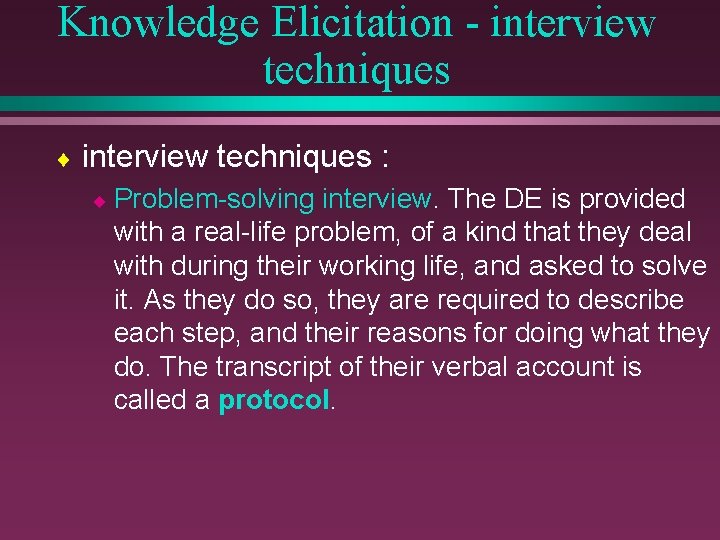 Knowledge Elicitation - interview techniques

interview techniques :

Problem-solving interview. The DE is provided with a real-life problem, of a kind that they deal with during their working life, and asked to solve it. As they do so, they are required to describe each step, and their reasons for doing what they do. The transcript of their verbal account is called a protocol.